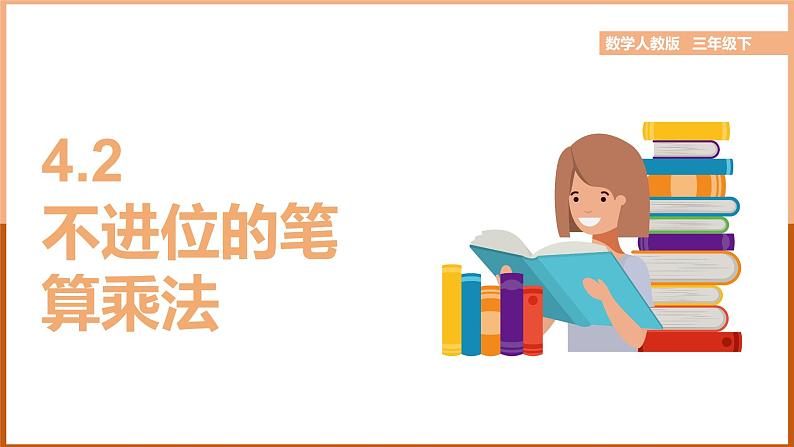 数学人教版 三年级下

4.2
不进位的笔算乘法